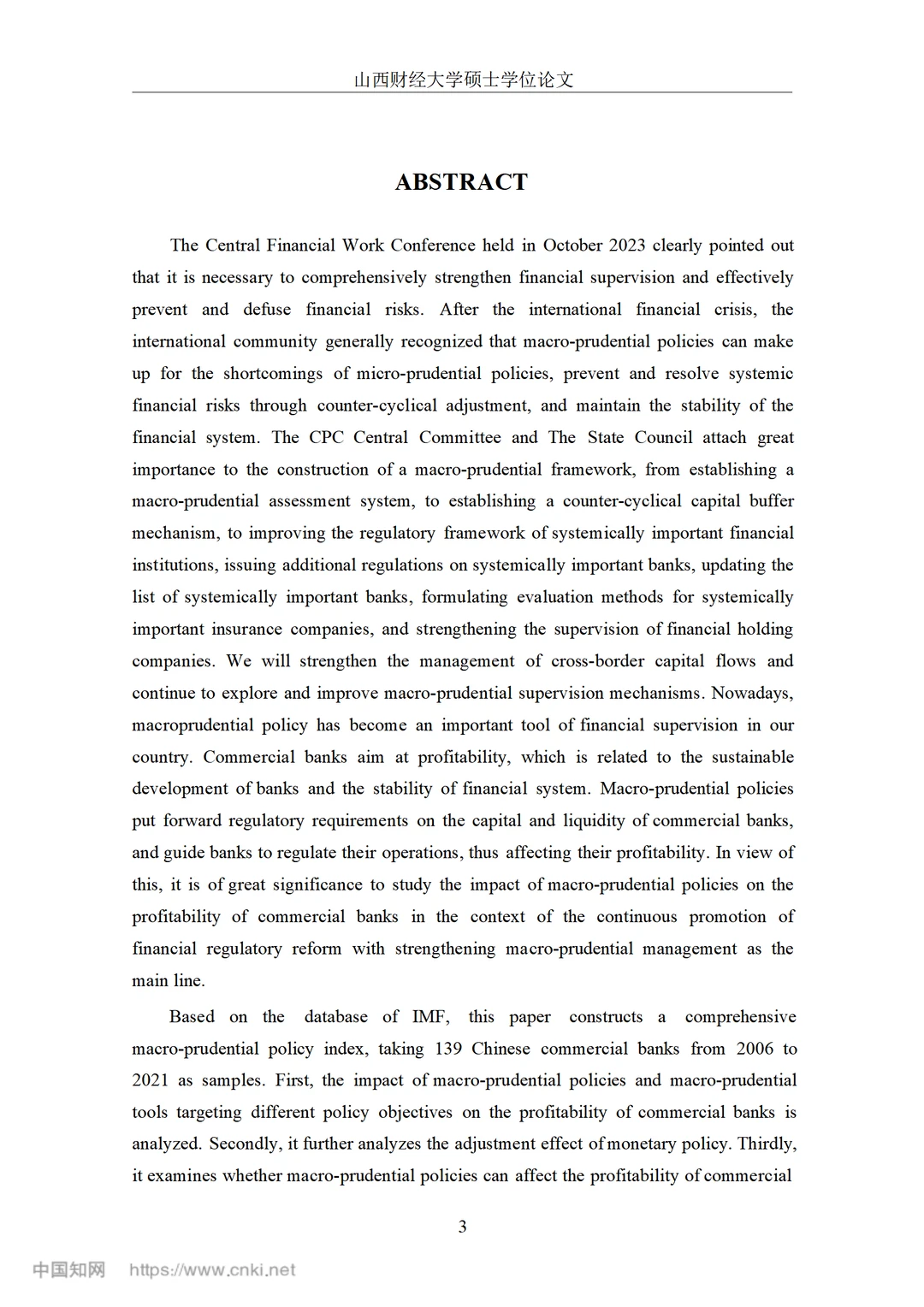 山西财经大学硕士学位论文

ABSTRACT

The Central Financial Work Conference held in October 2023 clearly pointed out that it is necessary to comprehensively strengthen financial supervision and effectively prevent and defuse financial risks. After the international financial crisis, the international community generally recognized that macro-prudential policies can make up for the shortcomings of micro-prudential policies, prevent and resolve systemic financial risks through counter-cyclical adjustment, and maintain the stability of the financial system. The CPC Central Committee and The State Council attach great importance to the construction of a macro-prudential framework, from establishing a macro-prudential assessment system, to establishing a counter-cyclical capital buffer mechanism, to improving the regulatory framework of systemically important financial institutions, issuing additional regulations on systemically important banks, updating the list of systemically important banks, formulating evaluation methods for systemically important insurance companies, and strengthening the supervision of financial holding companies. We will strengthen the management of cross-border capital flows and continue to explore and improve macro-prudential supervision mechanisms. Nowadays, macroprudential policy has become an important tool of financial supervision in our country. Commercial banks aim at profitability, which is related to the sustainable development of banks and the stability of financial system. Macro-prudential policies put forward regulatory requirements on the capital and liquidity of commercial banks, and guide banks to regulate their operations, thus affecting their profitability. In view of this, it is of great significance to study the impact of macro-prudential policies on the profitability of commercial banks in the context of the continuous promotion of financial regulatory reform with strengthening macro-prudential management as the main line.

Based on the database of IMF, this paper constructs a comprehensive macro-prudential policy index, taking 139 Chinese commercial banks from 2006 to 2021 as samples. First, the impact of macro-prudential policies and macro-prudential tools targeting different policy objectives on the profitability of commercial banks is analyzed. Secondly, it further analyzes the adjustment effect of monetary policy. Thirdly, it examines whether macro-prudential policies can affect the profitability of commercial

3

中国知网 https://www.cnki.net